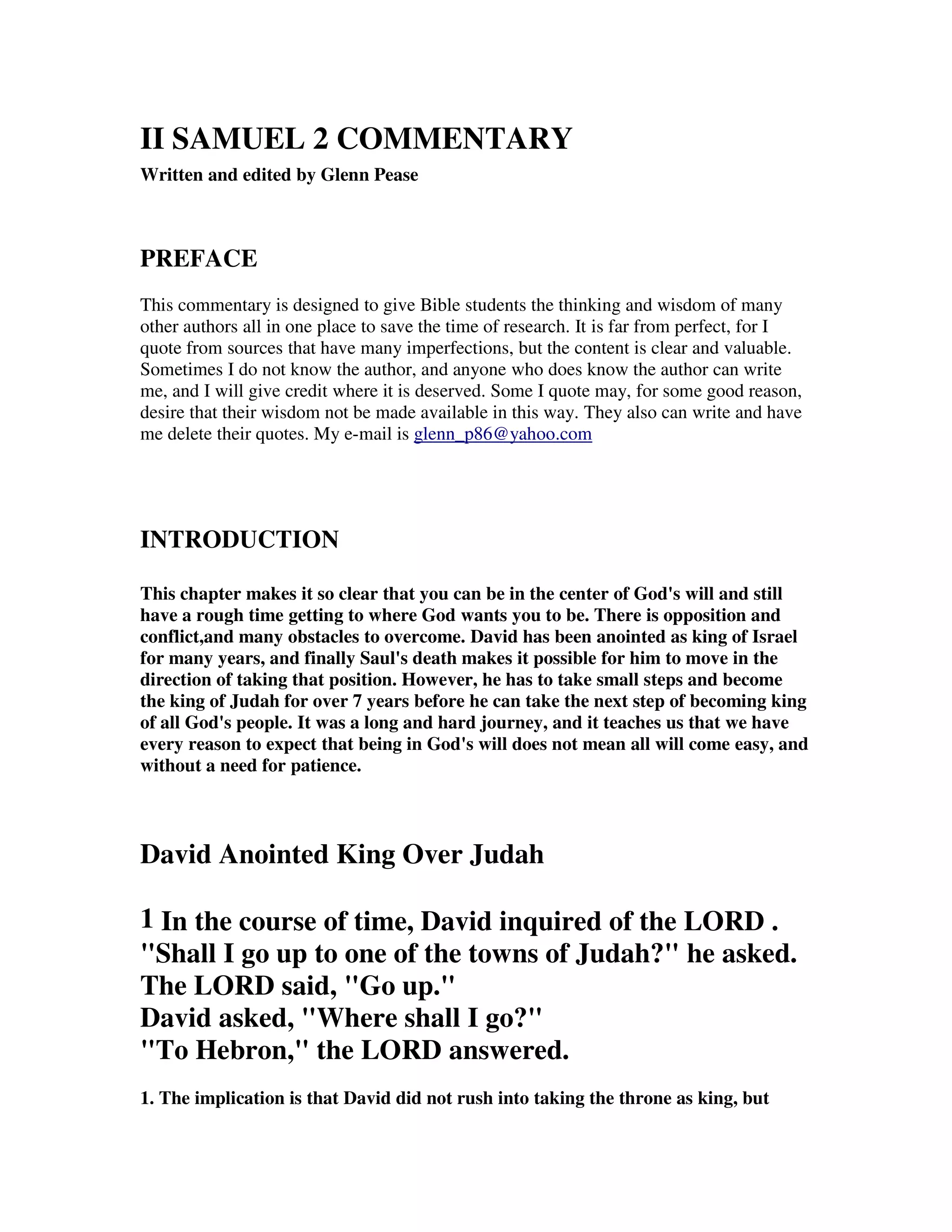 II SAMUEL 2 COMMENTARY

Written and edited by Glenn Pease

PREFACE

This commentary is designed to give Bible students the thinking and wisdom of many other authors all in one place to save the time of research. It is far from perfect, for I quote from sources that have many imperfections, but the content is clear and valuable. Sometimes I do not know the author, and anyone who does know the author can write me, and I will give credit where it is deserved. Some I quote may, for some good reason, desire that their wisdom not be made available in this way. They also can write and have me delete their quotes. My e-mail is glenn_p86@yahoo.com

INTRODUCTION

This chapter makes it so clear that you can be in the center of God's will and still have a rough time getting to where God wants you to be. There is opposition and conflict,and many obstacles to overcome. David has been anointed as king of Israel for many years, and finally Saul's death makes it possible for him to move in the direction of taking that position. However, he has to take small steps and become the king of Judah for over 7 years before he can take the next step of becoming king of all God's people. It was a long and hard journey, and it teaches us that we have every reason to expect that being in God's will does not mean all will come easy, and without a need for patience.

David Anointed King Over Judah

1 In the course of time, David inquired of the LORD . "Shall I go up to one of the towns of Judah?" he asked. The LORD said, "Go up."
David asked, "Where shall I go?"
"To Hebron," the LORD answered.

1. The implication is that David did not rush into taking the throne as king, but